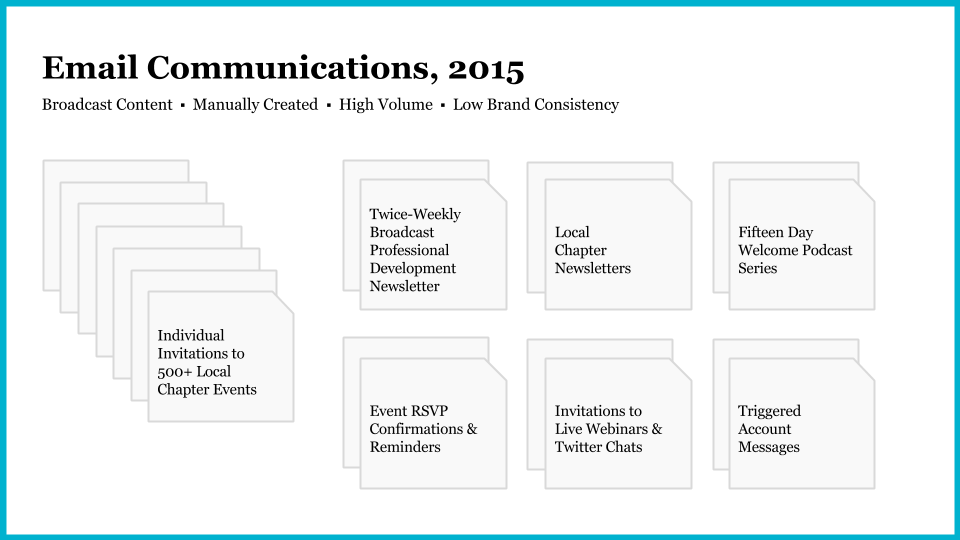 Email Communications, 2015

Broadcast Content ▪ Manually Created ▪ High Volume ▪ Low Brand Consistency

Individual Invitations to 500+ Local Chapter Events

Twice-Weekly Broadcast Professional Development Newsletter

Local Chapter Newsletters

Fifteen Day Welcome Podcast Series

Event RSVP Confirmations & Reminders

Invitations to Live Webinars & Twitter Chats

Triggered Account Messages